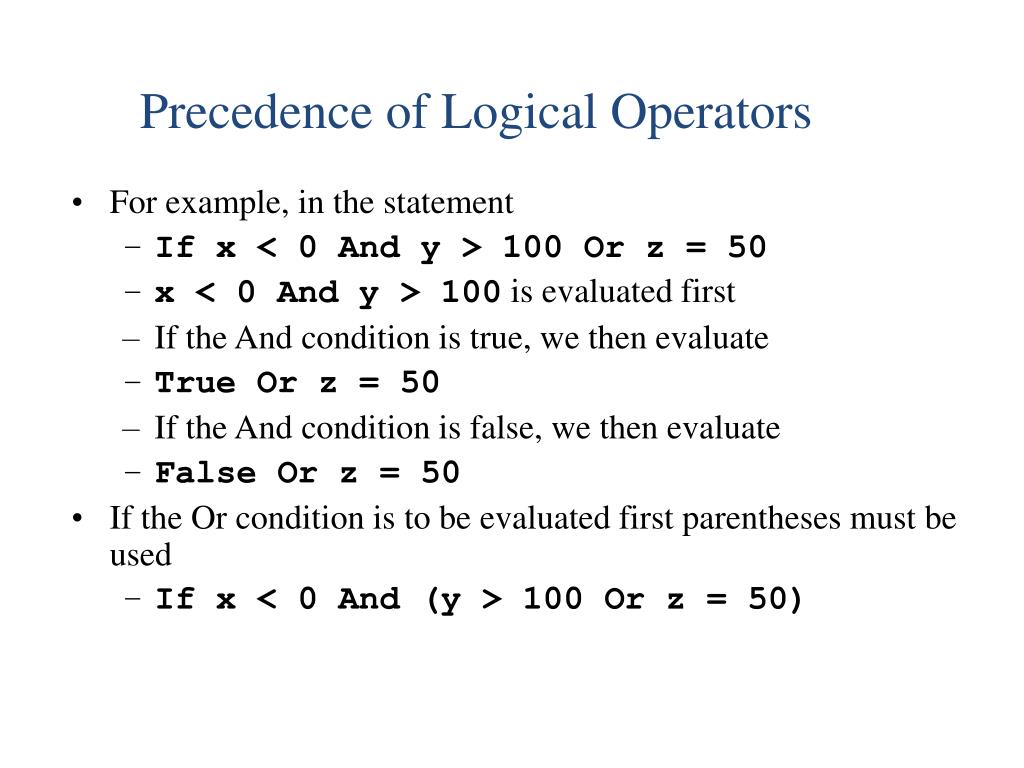 Precedence of Logical Operators

• For example, in the statement
– If x < 0 And y > 100 Or z = 50
– x < 0 And y > 100 is evaluated first
– If the And condition is true, we then evaluate
– True Or z = 50
– If the And condition is false, we then evaluate
– False Or z = 50
• If the Or condition is to be evaluated first parentheses must be used
– If x < 0 And (y > 100 Or z = 50)